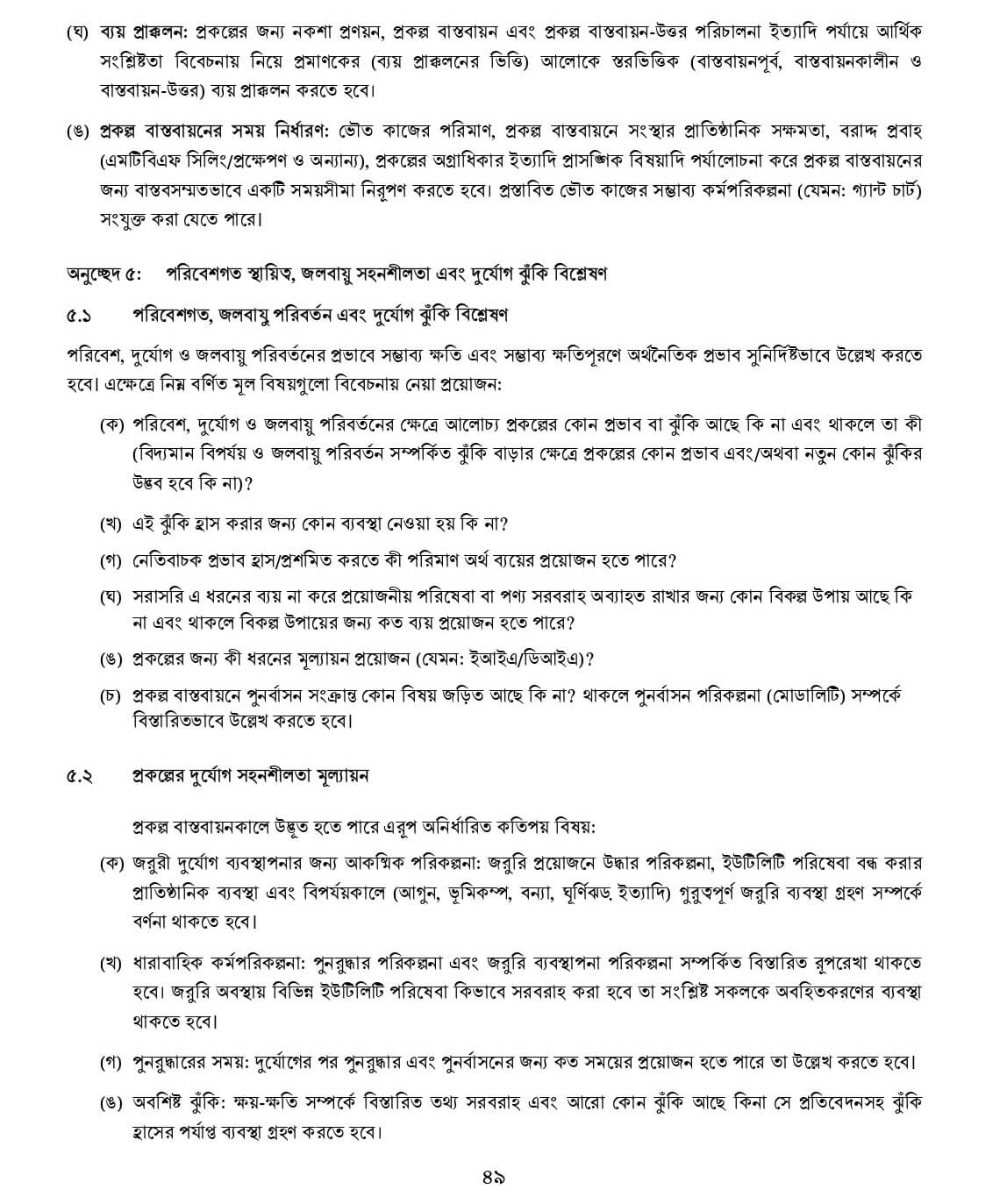 (ঘ) ব্যয় প্রাক্কলন: প্রকল্পের জন্য নকশা প্রণয়ন, প্রকল্প বাস্তবায়ন এবং প্রকল্প বাস্তবায়ন-উত্তর পরিচালনা ইত্যাদি পর্যায়ে আর্থিক সংশ্লিষ্টতা বিবেচনায় নিয়ে প্রমাণকের (ব্যয় প্রাক্কলনের ভিত্তি) আলোকে স্তরভিত্তিক (বাস্তবায়নপূর্ব, বাস্তবায়নকালীন ও বাস্তবায়ন-উত্তর) ব্যয় প্রাক্কলন করতে হবে।

(ঙ) প্রকল্প বাস্তবায়নের সময় নির্ধারণ: ভৌত কাজের পরিমাণ, প্রকল্প বাস্তবায়নে সংস্থার প্রাতিষ্ঠানিক সক্ষমতা, বরাদ্দ প্রবাহ (এমটিবিএফ সিলিং/প্রক্ষেপণ ও অন্যান্য), প্রকল্পের অগ্রাধিকার ইত্যাদি প্রাসঙ্গিক বিষয়াদি পর্যালোচনা করে প্রকল্প বাস্তবায়নের জন্য বাস্তবসম্মতভাবে একটি সময়সীমা নিরূপণ করতে হবে। প্রস্তাবিত ভৌত কাজের সম্ভাব্য কর্মপরিকল্পনা (যেমন: গ্যান্ট চার্ট) সংযুক্ত করা যেতে পারে।

অনুচ্ছেদ ৫: পরিবেশগত স্থায়িত্ব, জলবায়ু সহনশীলতা এবং দুর্যোগ ঝুঁকি বিশ্লেষণ

৫.১ পরিবেশগত, জলবায়ু পরিবর্তন এবং দুর্যোগ ঝুঁকি বিশ্লেষণ

পরিবেশ, দুর্যোগ ও জলবায়ু পরিবর্তনের প্রভাবে সম্ভাব্য ক্ষতি এবং সম্ভাব্য ক্ষতিপূরণে অর্থনৈতিক প্রভাব সুনির্দিষ্টভাবে উল্লেখ করতে হবে। এক্ষেত্রে নিম্ন বর্ণিত মূল বিষয়গুলো বিবেচনায় নেয়া প্রয়োজন:

(ক) পরিবেশ, দুর্যোগ ও জলবায়ু পরিবর্তনের ক্ষেত্রে আলোচ্য প্রকল্পের কোন প্রভাব বা ঝুঁকি আছে কি না এবং থাকলে তা কী (বিদ্যমান বিপর্যয় ও জলবায়ু পরিবর্তন সম্পর্কিত ঝুঁকি বাড়ার ক্ষেত্রে প্রকল্পের কোন প্রভাব এবং/অথবা নতুন কোন ঝুঁকির উদ্ভব হবে কি না)?

(খ) এই ঝুঁকি হ্রাস করার জন্য কোন ব্যবস্থা নেওয়া হয় কি না?

(গ) নেতিবাচক প্রভাব হ্রাস/প্রশমিত করতে কী পরিমাণ অর্থ ব্যয়ের প্রয়োজন হতে পারে?

(ঘ) সরাসরি এ ধরনের ব্যয় না করে প্রয়োজনীয় পরিষেবা বা পণ্য সরবরাহ অব্যাহত রাখার জন্য কোন বিকল্প উপায় আছে কি না এবং থাকলে বিকল্প উপায়ের জন্য কত ব্যয় প্রয়োজন হতে পারে?

(ঙ) প্রকল্পের জন্য কী ধরনের মূল্যায়ন প্রয়োজন (যেমন: ইআইএ/ডিআইএ)?

(চ) প্রকল্প বাস্তবায়নে পুনর্বাসন সংক্রান্ত কোন বিষয় জড়িত আছে কি না? থাকলে পুনর্বাসন পরিকল্পনা (মোডালিটি) সম্পর্কে বিস্তারিতভাবে উল্লেখ করতে হবে।

৫.২ প্রকল্পের দুর্যোগ সহনশীলতা মূল্যায়ন

প্রকল্প বাস্তবায়নকালে উদ্ভূত হতে পারে এরূপ অনির্ধারিত কতিপয় বিষয়:

(ক) জরুরী দুর্যোগ ব্যবস্থাপনার জন্য আকস্মিক পরিকল্পনা: জরুরি প্রয়োজনে উদ্ধার পরিকল্পনা, ইউটিলিটি পরিষেবা বন্ধ করার প্রাতিষ্ঠানিক ব্যবস্থা এবং বিপর্যয়কালে (আগুন, ভূমিকম্প, বন্যা, ঘূর্ণিঝড় ইত্যাদি) গুরুত্বপূর্ণ জরুরি ব্যবস্থা গ্রহণ সম্পর্কে বর্ণনা থাকতে হবে।

(খ) ধারাবাহিক কর্মপরিকল্পনা: পুনরুদ্ধার পরিকল্পনা এবং জরুরি ব্যবস্থাপনা পরিকল্পনা সম্পর্কিত বিস্তারিত রূপরেখা থাকতে হবে। জরুরি অবস্থায় বিভিন্ন ইউটিলিটি পরিষেবা কিভাবে সরবরাহ করা হবে তা সংশ্লিষ্ট সকলকে অবহিতকরণের ব্যবস্থা থাকতে হবে।

(গ) পুনরুদ্ধারের সময়: দুর্যোগের পর পুনরুদ্ধার এবং পুনর্বাসনের জন্য কত সময়ের প্রয়োজন হতে পারে তা উল্লেখ করতে হবে।

(ঙ) অবশিষ্ট ঝুঁকি: ক্ষয়-ক্ষতি সম্পর্কে বিস্তারিত তথ্য সরবরাহ এবং আরো কোন ঝুঁকি আছে কিনা সে প্রতিবেদনসহ ঝুঁকি হ্রাসের পর্যাপ্ত ব্যবস্থা গ্রহণ করতে হবে।

৪৯